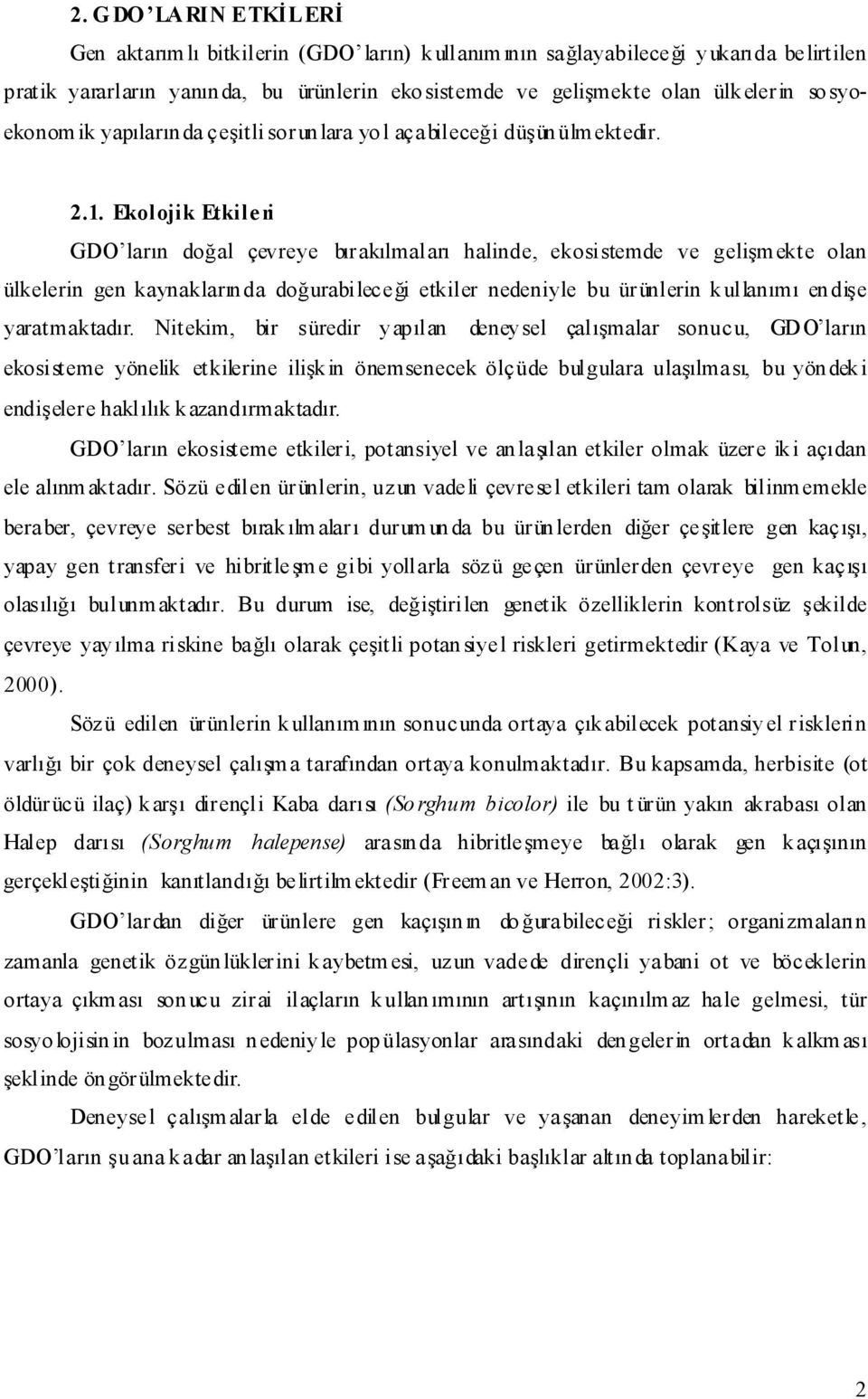 2. GDO'LARIN ETKİLERİ

Gen aktarımlı bitkilerin (GDO'ların) kullanımının sağlayabileceği yukarıda belirtilen pratik yararların yanında, bu ürünlerin ekosistemde ve gelişmekte olan ülkelerin sosyo-ekonomik yapılarında çeşitli sorunlara yol açabileceği düşünülmektedir.

2.1. Ekolojik Etkileri

GDO'ların doğal çevreye bırakılmaları halinde, ekosistemde ve gelişmekte olan ülkelerin gen kaynaklarında doğurabileceği etkiler nedeniyle bu ürünlerin kullanımı endişe yaratmaktadır. Nitekim, bir süredir yapılan deneysel çalışmalar sonucu, GDO'ların ekosisteme yönelik etkilerine ilişkin önemsenecek ölçüde bulgulara ulaşılması, bu yöndeki endişelere haklılık kazandırmaktadır.

GDO'ların ekosisteme etkileri, potansiyel ve anlaşılan etkiler olmak üzere iki açıdan ele alınmaktadır. Sözü edilen ürünlerin, uzun vadeli çevresel etkileri tam olarak bilinmemekle beraber, çevreye serbest bırakılmaları durumunda bu ürünlerden diğer çeşitlere gen kaçışı, yapay gen transferi ve hibritleşme gibi yollarla sözü geçen ürünlerden çevreye gen kaçışı olasılığı bulunmaktadır. Bu durum ise, değiştirilen genetik özelliklerin kontrolsüz şekilde çevreye yayılma riskine bağlı olarak çeşitli potansiyel riskleri getirmektedir (Kaya ve Tolun, 2000).

Sözü edilen ürünlerin kullanımının sonucunda ortaya çıkabilecek potansiyel risklerin varlığı bir çok deneysel çalışma tarafından ortaya konulmaktadır. Bu kapsamda, herbisite (ot öldürücü ilaç) karşı dirençli Kaba darısı (Sorghum bicolor) ile bu türün yakın akrabası olan Halep darısı (Sorghum halepense) arasında hibritleşmeye bağlı olarak gen kaçışının gerçekleştiğinin kanıtlandığı belirtilmektedir (Freeman ve Herron, 2002:3).

GDO'lardan diğer ürünlere gen kaçışının doğurabileceği riskler; organizmaların zamanla genetik özgünlüklerini kaybetmesi, uzun vadede dirençli yabani ot ve böceklerin ortaya çıkması sonucu zirai ilaçların kullanımının artışının kaçınılmaz hale gelmesi, tür sosyolojisinin bozulması nedeniyle popülasyonlar arasındaki dengelerin ortadan kalkması şeklinde öngörülmektedir.

Deneysel çalışmalarla elde edilen bulgular ve yaşanan deneyimlerden hareketle, GDO'ların şu ana kadar anlaşılan etkileri ise aşağıdaki başlıklar altında toplanabilir:

2